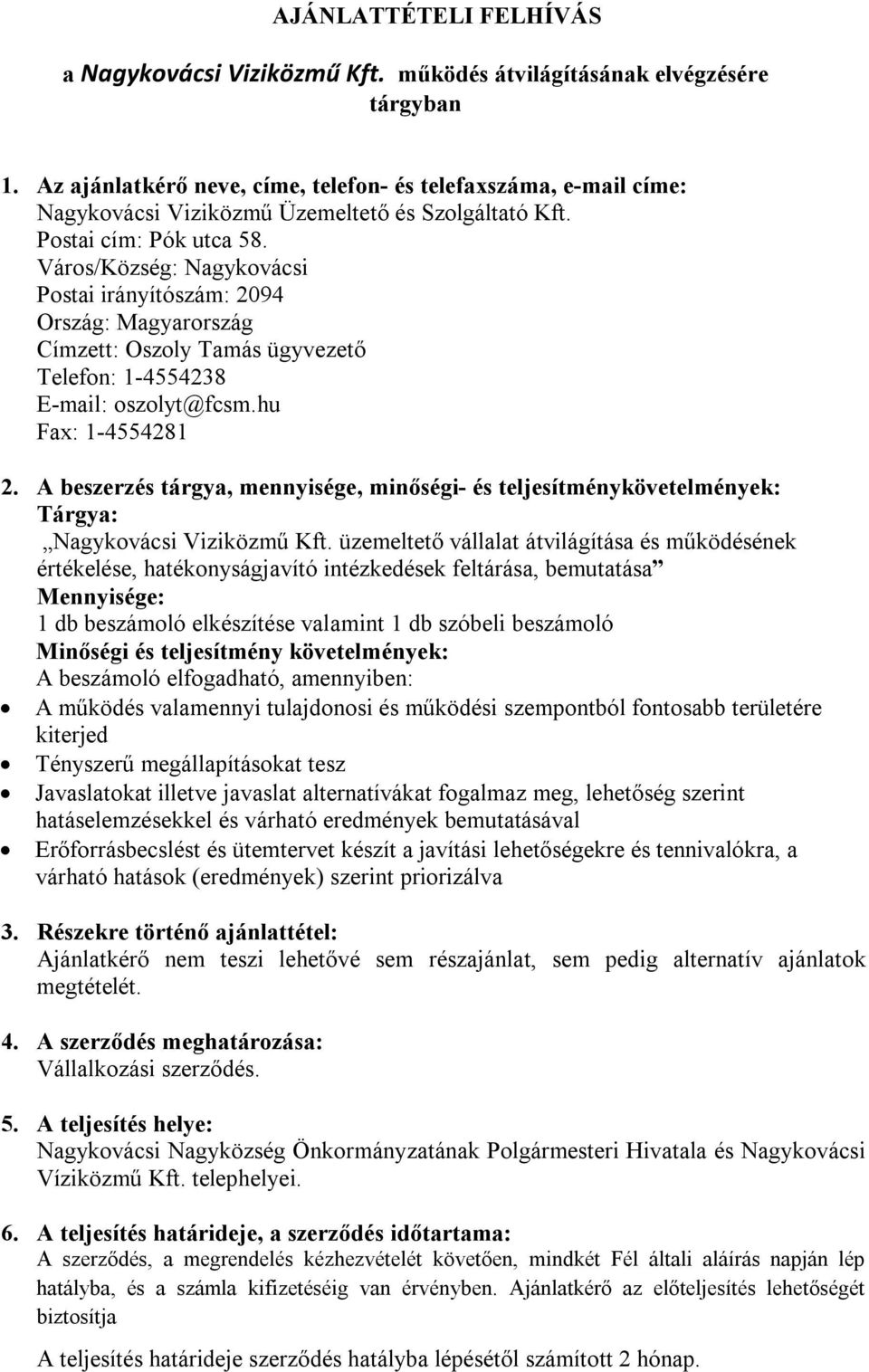 AJÁNLATTÉTELI FELHÍVÁS

a Nagykovácsi Viziközmű Kft. működés átvilágításának elvégzésére tárgyban

1. Az ajánlatkérő neve, címe, telefon- és telefaxszáma, e-mail címe:
Nagykovácsi Viziközmű Üzemeltető és Szolgáltató Kft.
Postai cím: Pók utca 58.
Város/Község: Nagykovácsi
Postai irányítószám: 2094
Ország: Magyarország
Címzett: Oszoly Tamás ügyvezető
Telefon: 1-4554238
E-mail: oszolyt@fcsm.hu
Fax: 1-4554281

2. A beszerzés tárgya, mennyisége, minőségi- és teljesítménykövetelmények:
Tárgya:
„Nagykovácsi Viziközmű Kft. üzemeltető vállalat átvilágítása és működésének értékelése, hatékonyságjavító intézkedések feltárása, bemutatása”
Mennyisége:
1 db beszámoló elkészítése valamint 1 db szóbeli beszámoló
Minőségi és teljesítmény követelmények:
A beszámoló elfogadható, amennyiben:
• A működés valamennyi tulajdonosi és működési szempontból fontosabb területére kiterjed
• Tényszerű megállapításokat tesz
• Javaslatokat illetve javaslat alternatívákat fogalmaz meg, lehetőség szerint hatáselemzésekkel és várható eredmények bemutatásával
• Erőforrásbecslést és ütemtervet készít a javítási lehetőségekre és tennivalókra, a várható hatások (eredmények) szerint priorizálva

3. Részekre történő ajánlattétel:
Ajánlatkérő nem teszi lehetővé sem részajánlat, sem pedig alternatív ajánlatok megtételét.

4. A szerződés meghatározása:
Vállalkozási szerződés.

5. A teljesítés helye:
Nagykovácsi Nagyközség Önkormányzatának Polgármesteri Hivatala és Nagykovácsi Víziközmű Kft. telephelyei.

6. A teljesítés határideje, a szerződés időtartama:
A szerződés, a megrendelés kézhezvételét követően, mindkét Fél általi aláírás napján lép hatályba, és a számla kifizetéséig van érvényben. Ajánlatkérő az előteljesítés lehetőségét biztosítja

A teljesítés határideje szerződés hatályba lépésétől számított 2 hónap.